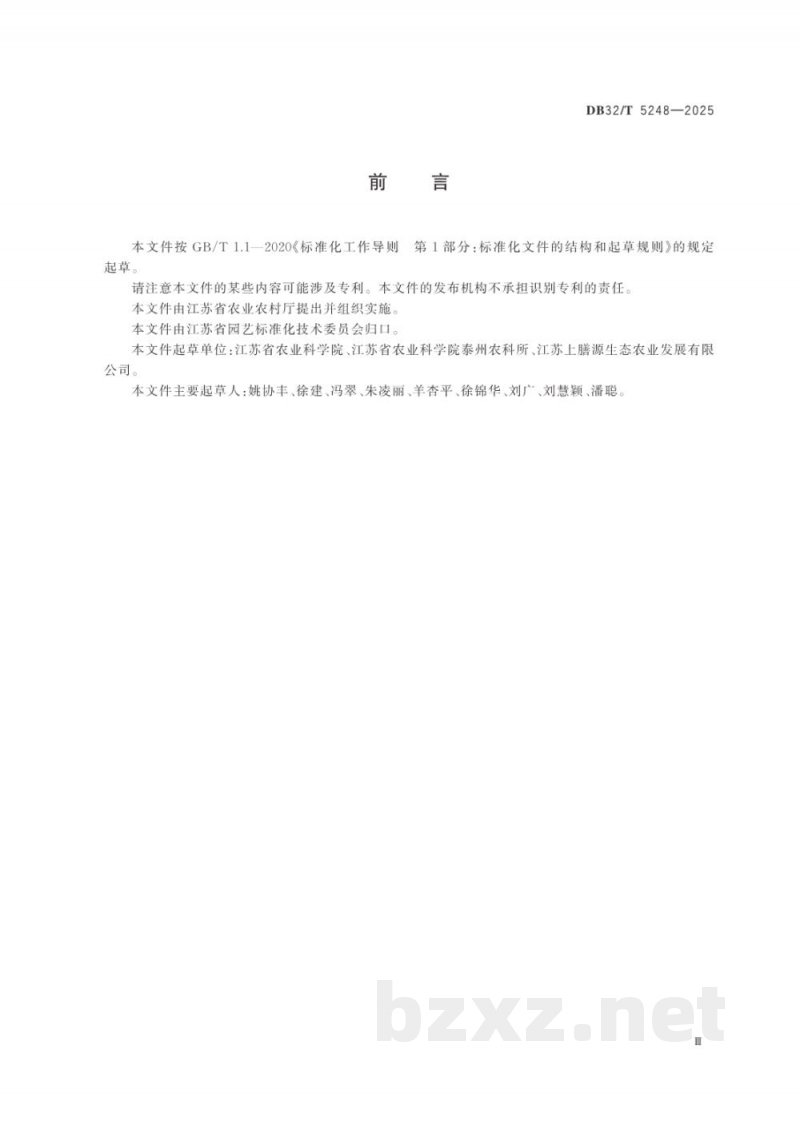 DB32/T 5248—2025

前 言

本文件按 GB/T 1.1—2020《标准化工作导则 第1部分：标准化文件的结构和起草规则》的规定起草。

请注意本文件的某些内容可能涉及专利。本文件的发布机构不承担识别专利的责任。

本文件由江苏省农业农村厅提出并组织实施。

本文件由江苏省园艺标准化技术委员会归口。

本文件起草单位：江苏省农业科学院、江苏省农业科学院泰州农科所、江苏上膳源生态农业发展有限公司。

本文件主要起草人：姚协丰、徐建、冯翠、朱凌丽、羊杏平、徐锦华、刘广、刘慧颖、潘聪。

bzxz.net

Ⅲ